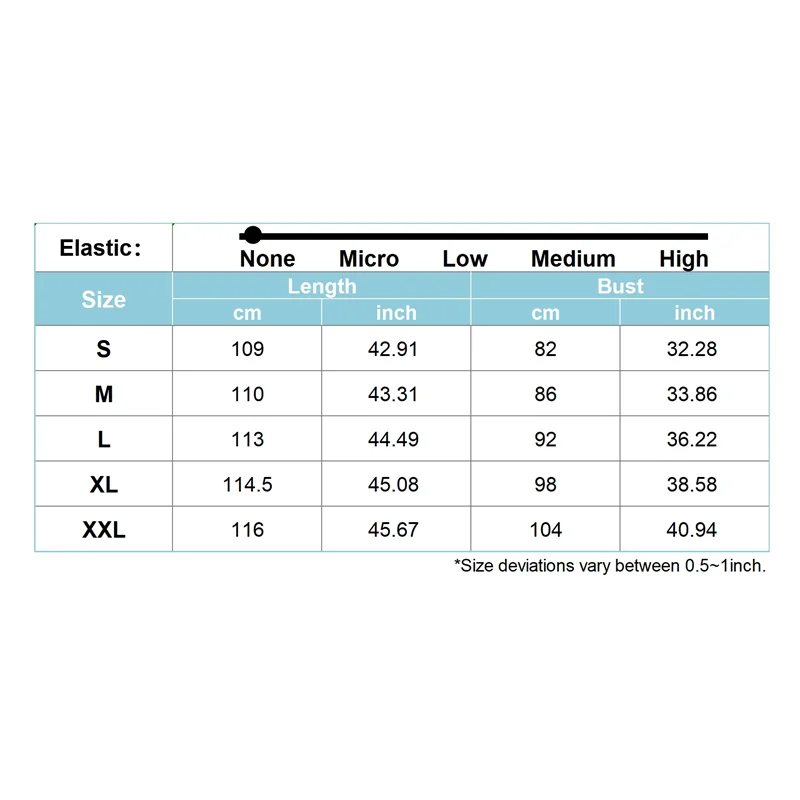 Elastic:

None Micro Low Medium High

| Size | Length cm | Length inch | Bust cm | Bust inch |
|---|---|---|---|---|
| S | 109 | 42.91 | 82 | 32.28 |
| M | 110 | 43.31 | 86 | 33.86 |
| L | 113 | 44.49 | 92 | 36.22 |
| XL | 114.5 | 45.08 | 98 | 38.58 |
| XXL | 116 | 45.67 | 104 | 40.94 |

*Size deviations vary between 0.5~1inch.